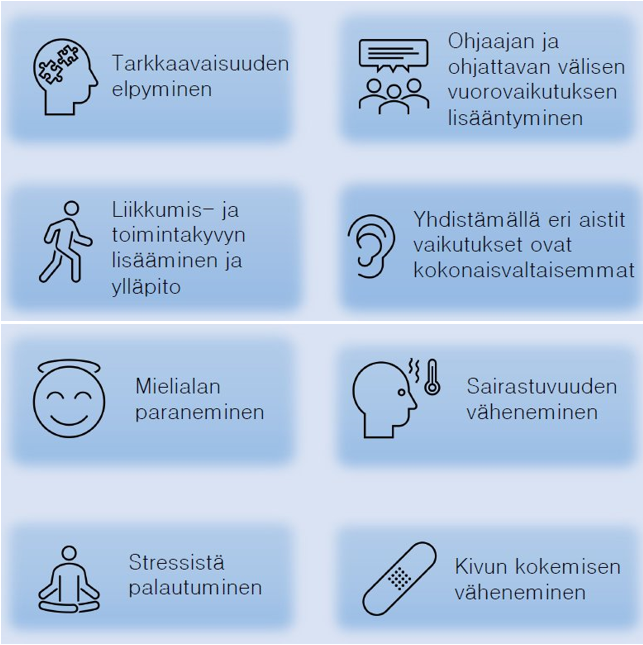 Tarkkaavaisuuden elpyminen

Ohjaajan ja ohjattavan välisen vuorovaikutuksen lisääntyminen

Liikkumis- ja toimintakyvyn lisääminen ja ylläpito

Yhdistämällä eri aistit vaikutukset ovat kokonaisvaltaisemmat

Mielialan paraneminen

Sairastuvuuden väheneminen

Stressistä palautuminen

Kivun kokemisen väheneminen